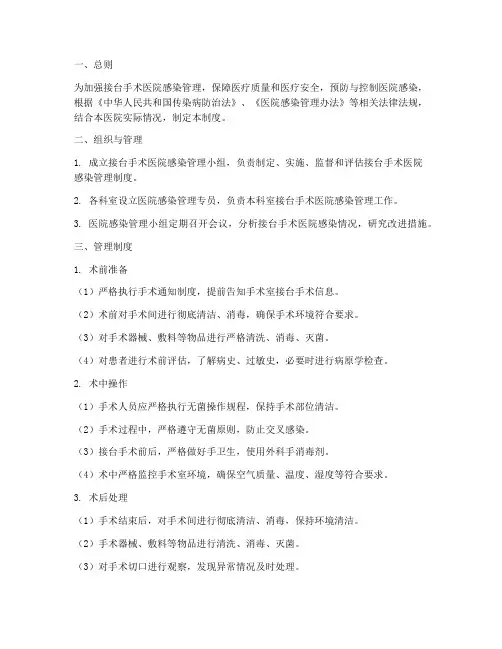 一、总则

为加强接台手术医院感染管理，保障医疗质量和医疗安全，预防与控制医院感染，根据《中华人民共和国传染病防治法》、《医院感染管理办法》等相关法律法规，结合本医院实际情况，制定本制度。

二、组织与管理

1. 成立接台手术医院感染管理小组，负责制定、实施、监督和评估接台手术医院感染管理制度。

2. 各科室设立医院感染管理专员，负责本科室接台手术医院感染管理工作。

3. 医院感染管理小组定期召开会议，分析接台手术医院感染情况，研究改进措施。

三、管理制度

1. 术前准备

（1）严格执行手术通知制度，提前告知手术室接台手术信息。

（2）术前对手术间进行彻底清洁、消毒，确保手术环境符合要求。

（3）对手术器械、敷料等物品进行严格清洗、消毒、灭菌。

（4）对患者进行术前评估，了解病史、过敏史，必要时进行病原学检查。

2. 术中操作

（1）手术人员应严格执行无菌操作规程，保持手术部位清洁。

（2）手术过程中，严格遵守无菌原则，防止交叉感染。

（3）接台手术前后，严格做好手卫生，使用外科手消毒剂。

（4）术中严格监控手术室环境，确保空气质量、温度、湿度等符合要求。

3. 术后处理

（1）手术结束后，对手术间进行彻底清洁、消毒，保持环境清洁。

（2）手术器械、敷料等物品进行清洗、消毒、灭菌。

（3）对手术切口进行观察，发现异常情况及时处理。